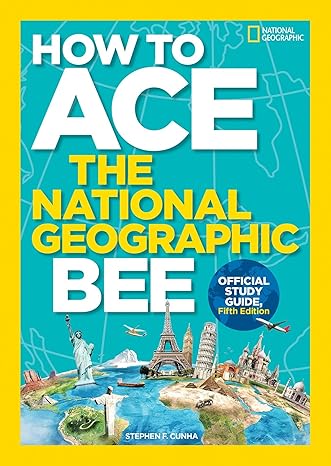 NATIONAL GEOGRAPHIC

HOW TO ACE THE NATIONAL GEOGRAPHIC BEE

OFFICIAL STUDY GUIDE, Fifth Edition

STEPHEN F. CUNHA